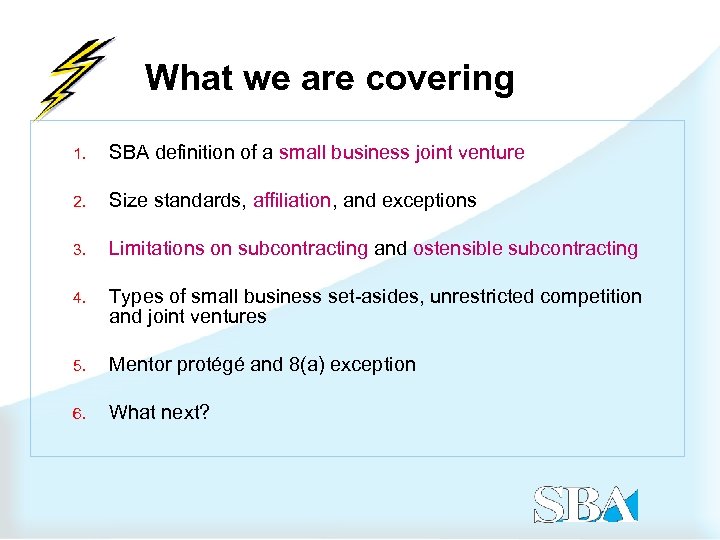 What we are covering

1. SBA definition of a small business joint venture

2. Size standards, affiliation, and exceptions

3. Limitations on subcontracting and ostensible subcontracting

4. Types of small business set-asides, unrestricted competition and joint ventures

5. Mentor protégé and 8(a) exception

6. What next?

SBA